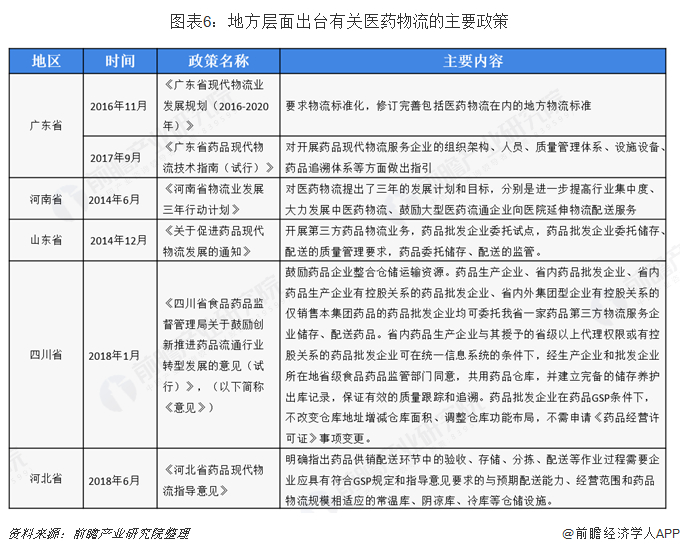 图表6：地方层面出台有关医药物流的主要政策

| 地区 | 时间 | 政策名称 | 主要内容 |
|---|---|---|---|
| 广东省 | 2016年11月 | 《广东省现代物流业发展规划（2016-2020年）》 | 要求物流标准化，修订完善包括医药物流在内的地方物流标准 |
| 广东省 | 2017年9月 | 《广东省药品现代物流技术指南（试行）》 | 对开展药品现代物流服务企业的组织架构、人员、质量管理体系、设施设备、药品追溯体系等方面做出指引 |
| 河南省 | 2014年6月 | 《河南省物流业发展三年行动计划》 | 对医药物流提出了三年的发展计划和目标，分别是进一步提高行业集中度、大力发展中医药物流、鼓励大型医药流通企业向医院延伸物流配送服务 |
| 山东省 | 2014年12月 | 《关于促进药品现代物流发展的通知》 | 开展第三方药品物流业务，药品批发企业委托试点，药品批发企业委托储存、配送的质量管理要求，药品委托储存、配送的监管。 |
| 四川省 | 2018年1月 | 《四川省食品药品监督管理局关于鼓励创新推进药品流通行业转型发展的意见（试行）》，（以下简称《意见》） | 鼓励药品企业整合仓储运输资源。药品生产企业、省内药品批发企业、省内药品生产企业有控股关系的药品批发企业、省内外集团型企业有控股关系的仅销售本集团药品的药品批发企业均可委托我省一家药品第三方物流服务企业储存、配送药品。省内药品生产企业与其授予的省级以上代理权限或有控股关系的药品批发企业可在统一信息系统的条件下，经生产企业和批发企业所在地省级食品药品监管部门同意，共用药品仓库，并建立完备的储存养护出库记录，保证有效的质量跟踪和追溯。药品批发企业在药品GSP条件下，不改变仓库地址增减仓库面积、调整仓库功能布局，不需申请《药品经营许可证》事项变更。 |
| 河北省 | 2018年6月 | 《河北省药品现代物流指导意见》 | 明确指出药品供销配送环节中的验收、存储、分拣、配送等作业过程需要企业应具有符合GSP规定和指导意见要求的与预期配送能力、经营范围和药品物流规模相适应的常温库、阴凉库、冷库等仓储设施。 |

资料来源：前瞻产业研究院整理

@前瞻经济学人APP